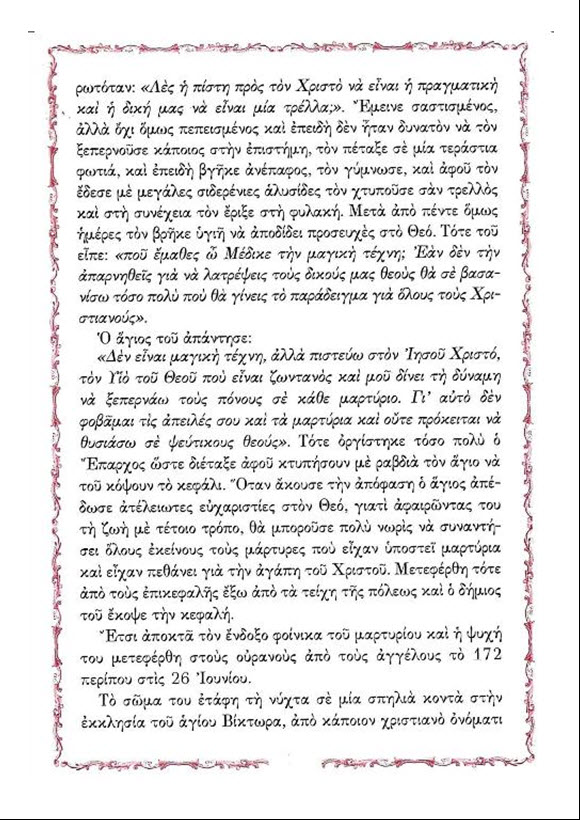 ρωτόταν: «Λὲς ἡ πίστη πρὸς τὸν Χριστὸ νὰ εἶναι ἡ πραγματικὴ καὶ ἡ δική μας νὰ εἶναι μία τρέλλα;». Ἔμεινε σαστισμένος, ἀλλὰ ὄχι ὅμως πεπεισμένος καὶ ἐπειδὴ δὲν ἦταν δυνατὸν νὰ τὸν ξεπερνοῦσε κάποιος στὴν ἐπιστήμη, τὸν πέταξε σὲ μία τεράστια φωτιά, καὶ ἐπειδὴ βγῆκε ἀνέπαφος, τὸν γύμνωσε, καὶ ἀφοῦ τὸν ἔδεσε μὲ μεγάλες σιδερένιες ἁλυσίδες τὸν χτυποῦσε σὰν τρελλὸς καὶ στὴ συνέχεια τὸν ἔριξε στὴ φυλακή. Μετὰ ἀπὸ πέντε ὅμως ἡμέρες τὸν βρῆκε ὑγιῆ νὰ ἀποδίδει προσευχὲς στὸ Θεό. Τότε τοῦ εἶπε: «ποῦ ἔμαθες ὦ Μέδικε τὴν μαγικὴ τέχνη; Ἐὰν δὲν τὴν ἀπαρνηθεῖς γιὰ νὰ λατρέψεις τοὺς δικούς μας θεοὺς θὰ σὲ βασανίσω τόσο πολὺ ποὺ θὰ γίνεις τὸ παράδειγμα γιὰ ὅλους τοὺς Χριστιανούς».

Ὁ ἅγιος τοῦ ἀπάντησε:

«Δὲν εἶναι μαγικὴ τέχνη, ἀλλὰ πιστεύω στὸν Ἰησοῦ Χριστό, τὸν Υἱὸ τοῦ Θεοῦ ποὺ εἶναι ζωντανὸς καὶ μοῦ δίνει τὴ δύναμη νὰ ξεπερνάω τοὺς πόνους σὲ κάθε μαρτύριο. Γι' αὐτὸ δὲν φοβᾶμαι τὶς ἀπειλές σου καὶ τὰ μαρτύρια καὶ οὔτε πρόκειται νὰ θυσιάσω σὲ ψεύτικους θεούς». Τότε ὀργίστηκε τόσο πολὺ ὁ Ἔπαρχος ὥστε διέταξε ἀφοῦ κτυπήσουν μὲ ραβδιὰ τὸν ἅγιο νὰ τοῦ κόψουν τὸ κεφάλι. Ὅταν ἄκουσε τὴν ἀπόφαση ὁ ἅγιος ἀπέδωσε ἀτέλειωτες εὐχαριστίες στὸν Θεό, γιατὶ ἀφαιρῶντας του τὴ ζωὴ μὲ τέτοιο τρόπο, θὰ μποροῦσε πολὺ νωρὶς νὰ συναντήσει ὅλους ἐκείνους τοὺς μάρτυρες ποὺ εἶχαν ὑποστεῖ μαρτύρια καὶ εἶχαν πεθάνει γιὰ τὴν ἀγάπη τοῦ Χριστοῦ. Μετεφέρθη τότε ἀπὸ τοὺς ἐπικεφαλῆς ἔξω ἀπὸ τὰ τείχη τῆς πόλεως καὶ ὁ δήμιος τοῦ ἔκοψε τὴν κεφαλή.

Ἔτσι ἀποκτᾶ τὸν ἔνδοξο φοίνικα τοῦ μαρτυρίου καὶ ἡ ψυχή του μετεφέρθη στοὺς οὐρανοὺς ἀπὸ τοὺς ἀγγέλους τὸ 172 περίπου στὶς 26 Ἰουνίου.

Τὸ σῶμα του ἐτάφη τὴ νύχτα σὲ μία σπηλιὰ κοντὰ στὴν ἐκκλησία τοῦ ἁγίου Βίκτωρα, ἀπὸ κάποιον χριστιανὸ ὀνόματι